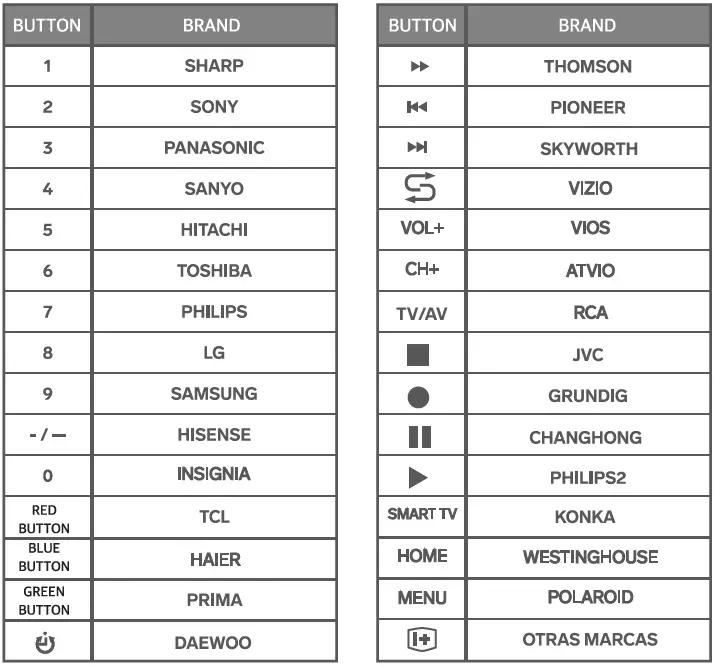 | BUTTON | BRAND |
|---|---|
| 1 | SHARP |
| 2 | SONY |
| 3 | PANASONIC |
| 4 | SANYO |
| 5 | HITACHI |
| 6 | TOSHIBA |
| 7 | PHILIPS |
| 8 | LG |
| 9 | SAMSUNG |
| - / — | HISENSE |
| 0 | INSIGNIA |
| RED BUTTON | TCL |
| BLUE BUTTON | HAIER |
| GREEN BUTTON | PRIMA |
|  | DAEWOO |

| BUTTON | BRAND |
|---|---|
| ▶▶ | THOMSON |
| ⏮ | PIONEER |
| ⏭ | SKYWORTH |
|  | VIZIO |
| VOL+ | VIOS |
| CH+ | ATVIO |
| TV/AV | RCA |
| ■ | JVC |
| ● | GRUNDIG |
| ❚❚ | CHANGHONG |
| ▶ | PHILIPS2 |
| SMART TV | KONKA |
| HOME | WESTINGHOUSE |
| MENU | POLAROID |
|  | OTRAS MARCAS |